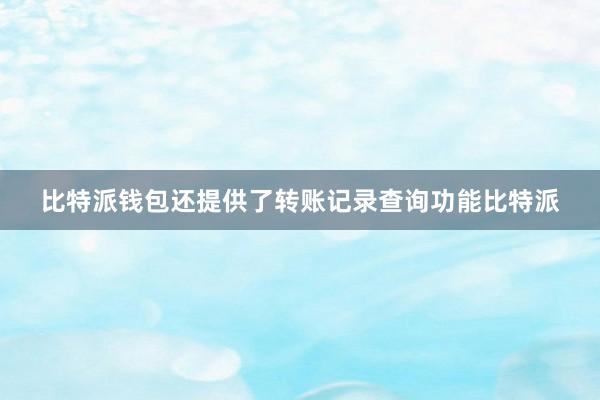 比特派钱包还提供了转账记录查询功能比特派